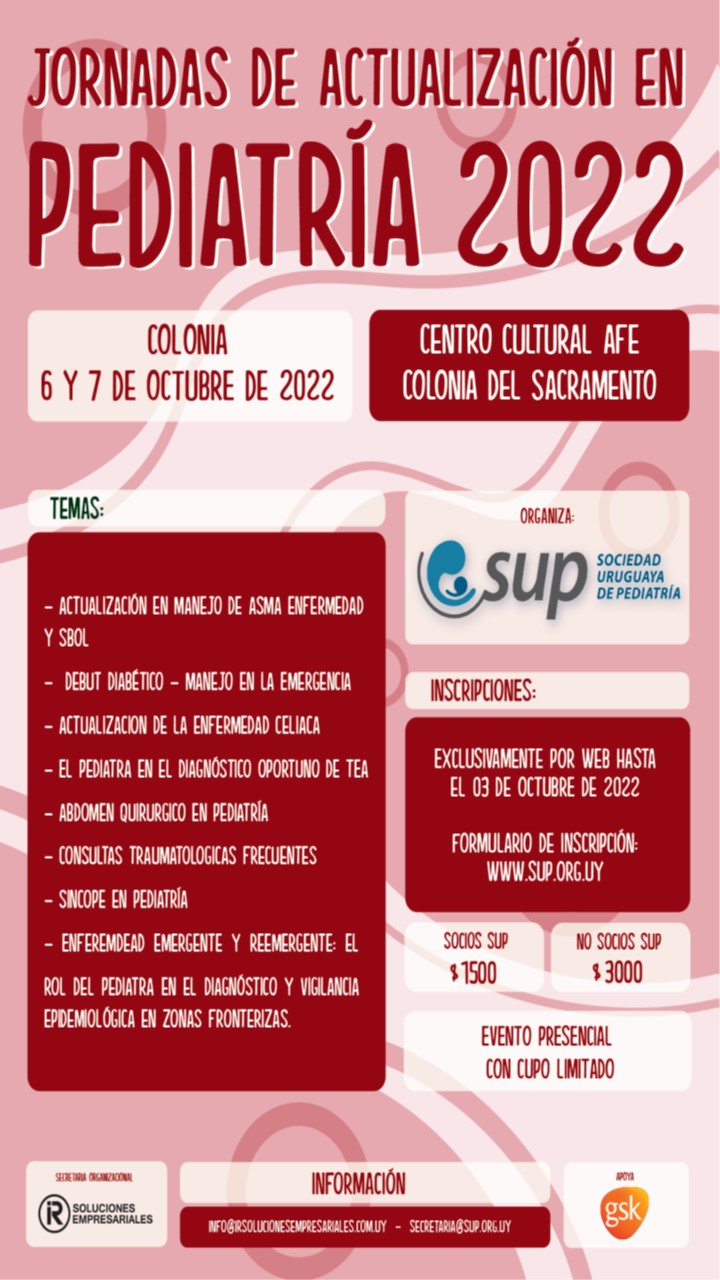 JORNADAS DE ACTUALIZACIÓN EN PEDIATRÍA 2022

COLONIA
6 Y 7 DE OCTUBRE DE 2022

CENTRO CULTURAL AFE
COLONIA DEL SACRAMENTO

TEMAS:

- ACTUALIZACIÓN EN MANEJO DE ASMA ENFERMEDAD Y SBOL

- DEBUT DIABÉTICO - MANEJO EN LA EMERGENCIA

- ACTUALIZACION DE LA ENFERMEDAD CELIACA

- EL PEDIATRA EN EL DIAGNÓSTICO OPORTUNO DE TEA

- ABDOMEN QUIRURGICO EN PEDIATRÍA

- CONSULTAS TRAUMATOLOGICAS FRECUENTES

- SINCOPE EN PEDIATRÍA

- ENFEREMDEAD EMERGENTE Y REEMERGENTE: EL ROL DEL PEDIATRA EN EL DIAGNÓSTICO Y VIGILANCIA EPIDEMIOLÓGICA EN ZONAS FRONTERIZAS.

ORGANIZA:

sup SOCIEDAD URUGUAYA DE PEDIATRÍA

INSCRIPCIONES:

EXCLUSIVAMENTE POR WEB HASTA EL 03 DE OCTUBRE DE 2022

FORMULARIO DE INSCRIPCIÓN:
WWW.SUP.ORG.UY

SOCIOS SUP
$ 1500

NO SOCIOS SUP
$ 3000

EVENTO PRESENCIAL
CON CUPO LIMITADO

SECRETARIA ORGANIZACIONAL

iR SOLUCIONES EMPRESARIALES

INFORMACIÓN

INFO@IRSOLUCIONESEMPRESARIALES.COM.UY - SECRETARIA@SUP.ORG.UY

APOYA

gsk